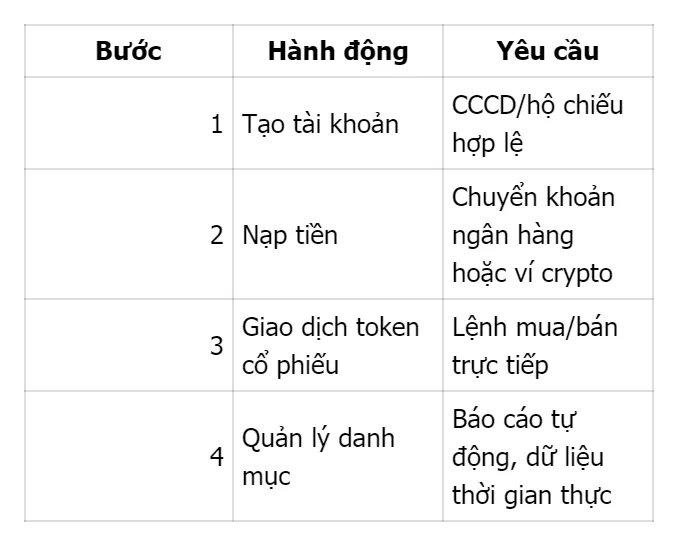 | Bước | Hành động | Yêu cầu |
|---|---|---|
| 1 | Tạo tài khoản | CCCD/hộ chiếu hợp lệ |
| 2 | Nạp tiền | Chuyển khoản ngân hàng hoặc ví crypto |
| 3 | Giao dịch token cổ phiếu | Lệnh mua/bán trực tiếp |
| 4 | Quản lý danh mục | Báo cáo tự động, dữ liệu thời gian thực |